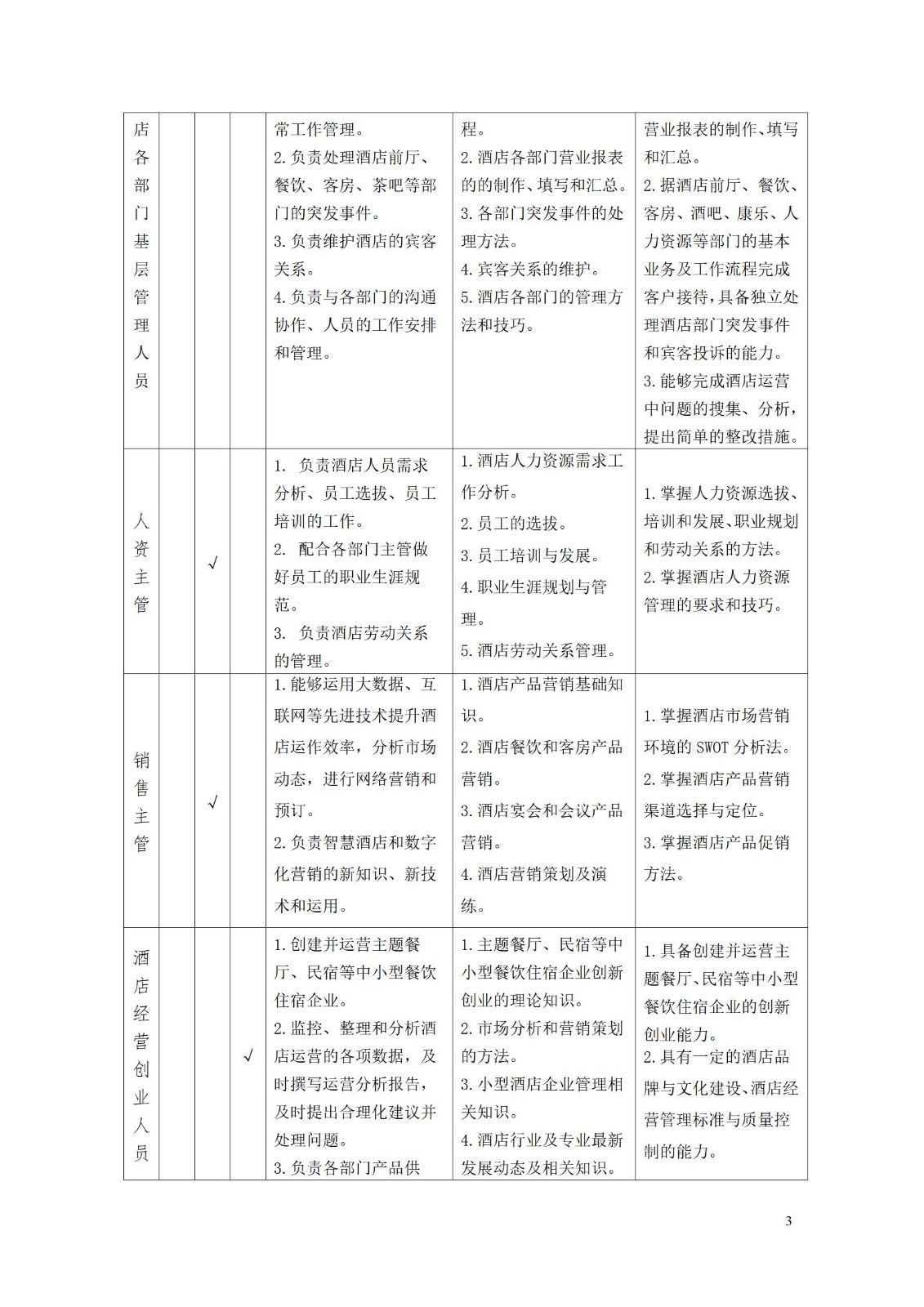 | 店各部门基层管理人员 |  |  |  | 常工作管理。 2.负责处理酒店前厅、餐饮、客房、茶吧等部门的突发事件。 3.负责维护酒店的宾客关系。 4.负责与各部门的沟通协作、人员的工作安排和管理。 | 程。 2.酒店各部门营业报表的的制作、填写和汇总。 3.各部门突发事件的处理方法。 4.宾客关系的维护。 5.酒店各部门的管理方法和技巧。 | 营业报表的制作、填写和汇总。 2.据酒店前厅、餐饮、客房、酒吧、康乐、人力资源等部门的基本业务及工作流程完成客户接待，具备独立处理酒店部门突发事件和宾客投诉的能力。 3.能够完成酒店运营中问题的搜集、分析，提出简单的整改措施。 |
|---|---|---|---|---|---|---|
| 人资主管 |  | √ |  | 1. 负责酒店人员需求分析、员工选拔、员工培训的工作。 2. 配合各部门主管做好员工的职业生涯规范。 3. 负责酒店劳动关系的管理。 | 1.酒店人力资源需求工作分析。 2.员工的选拔。 3.员工培训与发展。 4.职业生涯规划与管理。 5.酒店劳动关系管理。 | 1.掌握人力资源选拔、培训和发展、职业规划和劳动关系的方法。 2.掌握酒店人力资源管理的要求和技巧。 |
| 销售主管 |  | √ |  | 1.能够运用大数据、互联网等先进技术提升酒店运作效率，分析市场动态，进行网络营销和预订。 2.负责智慧酒店和数字化营销的新知识、新技术和运用。 | 1.酒店产品营销基础知识。 2.酒店餐饮和客房产品营销。 3.酒店宴会和会议产品营销。 4.酒店营销策划及演练。 | 1.掌握酒店市场营销环境的SWOT分析法。 2.掌握酒店产品营销渠道选择与定位。 3.掌握酒店产品促销方法。 |
| 酒店经营创业人员 |  |  | √ | 1.创建并运营主题餐厅、民宿等中小型餐饮住宿企业。 2.监控、整理和分析酒店运营的各项数据，及时撰写运营分析报告，及时提出合理化建议并处理问题。 3.负责各部门产品供 | 1.主题餐厅、民宿等中小型餐饮住宿企业创新创业的理论知识。 2.市场分析和营销策划的方法。 3.小型酒店企业管理相关知识。 4.酒店行业及专业最新发展动态及相关知识。 | 1.具备创建并运营主题餐厅、民宿等中小型餐饮住宿企业的创新创业能力。 2.具有一定的酒店品牌与文化建设、酒店经营管理标准与质量控制的能力。 |

3